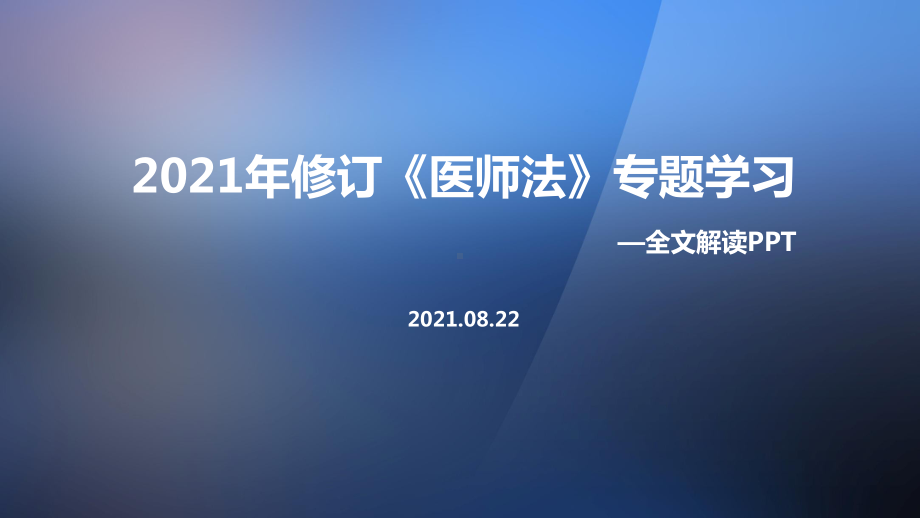 2021年修订《医师法》专题学习

—全文解读PPT

2021.08.22